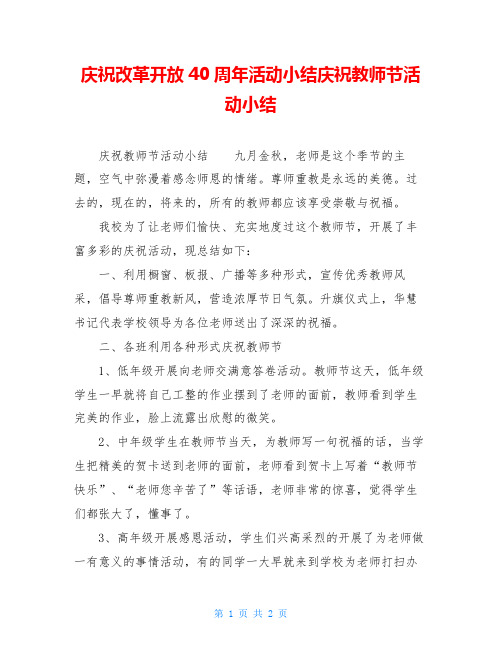 庆祝改革开放 40 周年活动小结庆祝教师节活动小结

庆祝教师节活动小结　　九月金秋，老师是这个季节的主题，空气中弥漫着感念师恩的情绪。尊师重教是永远的美德。过去的，现在的，将来的，所有的教师都应该享受崇敬与祝福。

我校为了让老师们愉快、充实地度过这个教师节，开展了丰富多彩的庆祝活动，现总结如下：

一、利用橱窗、板报、广播等多种形式，宣传优秀教师风采，倡导尊师重教新风，营造浓厚节日气氛。升旗仪式上，华慧书记代表学校领导为各位老师送出了深深的祝福。

二、各班利用各种形式庆祝教师节

1、低年级开展向老师交满意答卷活动。教师节这天，低年级学生一早就将自己工整的作业摆到了老师的面前，教师看到学生完美的作业，脸上流露出欣慰的微笑。

2、中年级学生在教师节当天，为教师写一句祝福的话，当学生把精美的贺卡送到老师的面前，老师看到贺卡上写着“教师节快乐”、“老师您辛苦了”等话语，老师非常的惊喜，觉得学生们都张大了，懂事了。

3、高年级开展感恩活动，学生们兴高采烈的开展了为老师做一有意义的事情活动，有的同学一大早就来到学校为老师打扫办

第 1 页 共 2 页